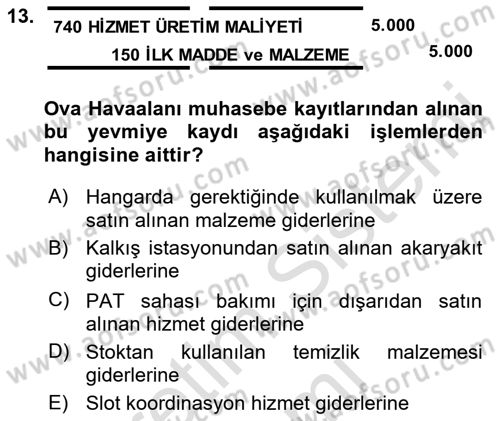 13.

740 HİZMET ÜRETİM MALİYETİ 5.000
150 İLK MADDE ve MALZEME 5.000

Ova Havaalanı muhasebe kayıtlarından alınan bu yevmiye kaydı aşağıdaki işlemlerden hangisine aittir?

A) Hangarda gerektiğinde kullanılmak üzere satın alınan malzeme giderlerine
B) Kalkış istasyonundan satın alınan akaryakıt giderlerine
C) PAT sahası bakımı için dışarıdan satın alınan hizmet giderlerine
D) Stoktan kullanılan temizlik malzemesi giderlerine
E) Slot koordinasyon hizmet giderlerine

www.aofsoru.com